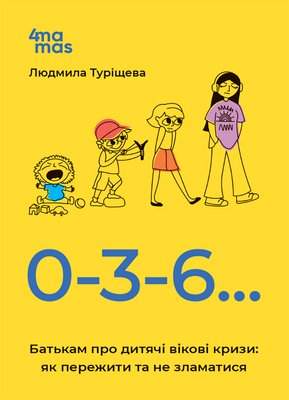 4ma
mas

Людмила Туріщева

0-3-6...

Батькам про дитячі вікові кризи: як пережити та не зламатися